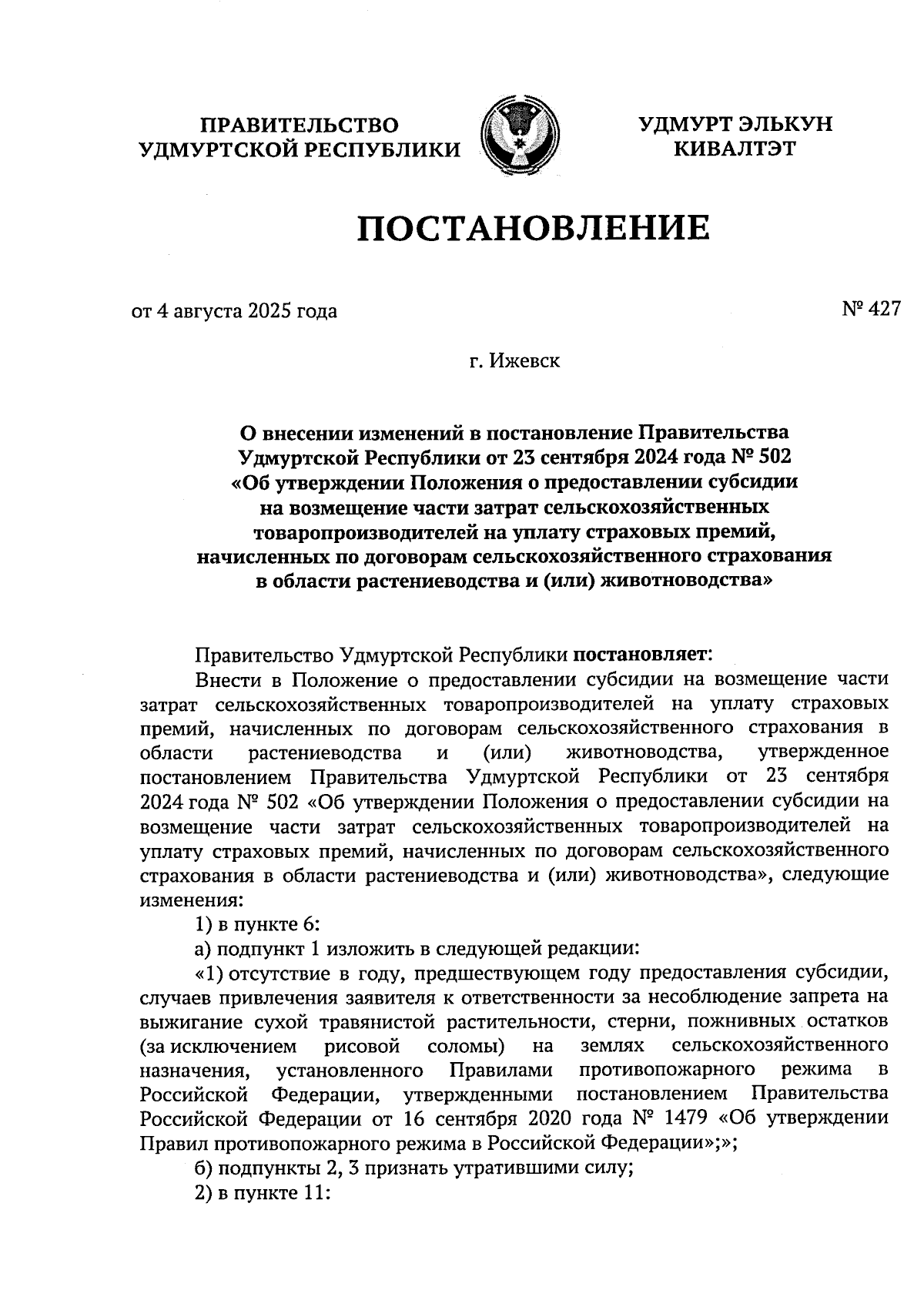 ПРАВИТЕЛЬСТВО
УДМУРТСКОЙ РЕСПУБЛИКИ

УДМУРТ ЭЛЬКУН
КИВАЛТЭТ

ПОСТАНОВЛЕНИЕ

от 4 августа 2025 года

№ 427

г. Ижевск

О внесении изменений в постановление Правительства Удмуртской Республики от 23 сентября 2024 года № 502 «Об утверждении Положения о предоставлении субсидии на возмещение части затрат сельскохозяйственных товаропроизводителей на уплату страховых премий, начисленных по договорам сельскохозяйственного страхования в области растениеводства и (или) животноводства»

Правительство Удмуртской Республики постановляет:

Внести в Положение о предоставлении субсидии на возмещение части затрат сельскохозяйственных товаропроизводителей на уплату страховых премий, начисленных по договорам сельскохозяйственного страхования в области растениеводства и (или) животноводства, утвержденное постановлением Правительства Удмуртской Республики от 23 сентября 2024 года № 502 «Об утверждении Положения о предоставлении субсидии на возмещение части затрат сельскохозяйственных товаропроизводителей на уплату страховых премий, начисленных по договорам сельскохозяйственного страхования в области растениеводства и (или) животноводства», следующие изменения:

1) в пункте 6:

а) подпункт 1 изложить в следующей редакции:

«1) отсутствие в году, предшествующем году предоставления субсидии, случаев привлечения заявителя к ответственности за несоблюдение запрета на выжигание сухой травянистой растительности, стерни, пожнивных остатков (за исключением рисовой соломы) на землях сельскохозяйственного назначения, установленного Правилами противопожарного режима в Российской Федерации, утвержденными постановлением Правительства Российской Федерации от 16 сентября 2020 года № 1479 «Об утверждении Правил противопожарного режима в Российской Федерации»;»;

б) подпункты 2, 3 признать утратившими силу;

2) в пункте 11: